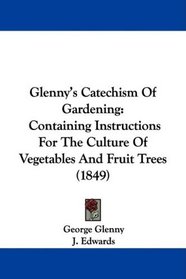 Glenny's Catechism Of Gardening: Containing Instructions For The Culture Of Vegetables And Fruit Trees (1849)

George Glenny
J. Edwards